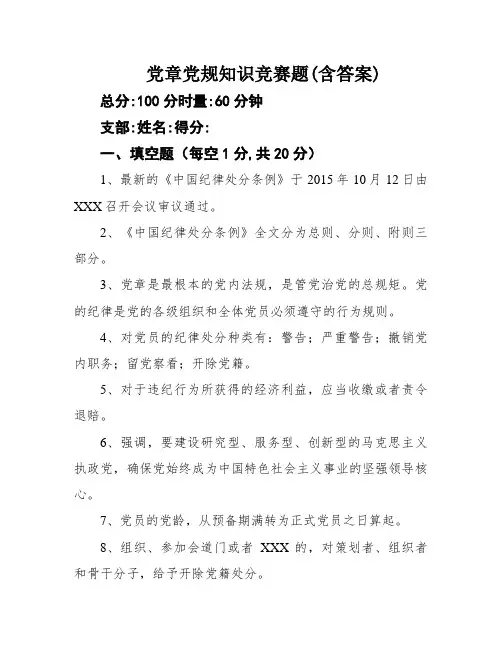 党章党规知识竞赛题(含答案)

总分:100 分时量:60 分钟

支部:姓名:得分:

一、填空题（每空 1 分,共 20 分）

1、最新的《中国纪律处分条例》于 2015 年 10 月 12 日由 XXX 召开会议审议通过。

2、《中国纪律处分条例》全文分为总则、分则、附则三部分。

3、党章是最根本的党内法规，是管党治党的总规矩。党的纪律是党的各级组织和全体党员必须遵守的行为规则。

4、对党员的纪律处分种类有：警告；严重警告；撤销党内职务；留党察看；开除党籍。

5、对于违纪行为所获得的经济利益，应当收缴或者责令退赔。

6、强调，要建设研究型、服务型、创新型的马克思主义执政党，确保党始终成为中国特色社会主义事业的坚强领导核心。

7、党员的党龄，从预备期满转为正式党员之日算起。

8、组织、参加会道门或者 XXX 的，对策划者、组织者和骨干分子，给予开除党籍处分。